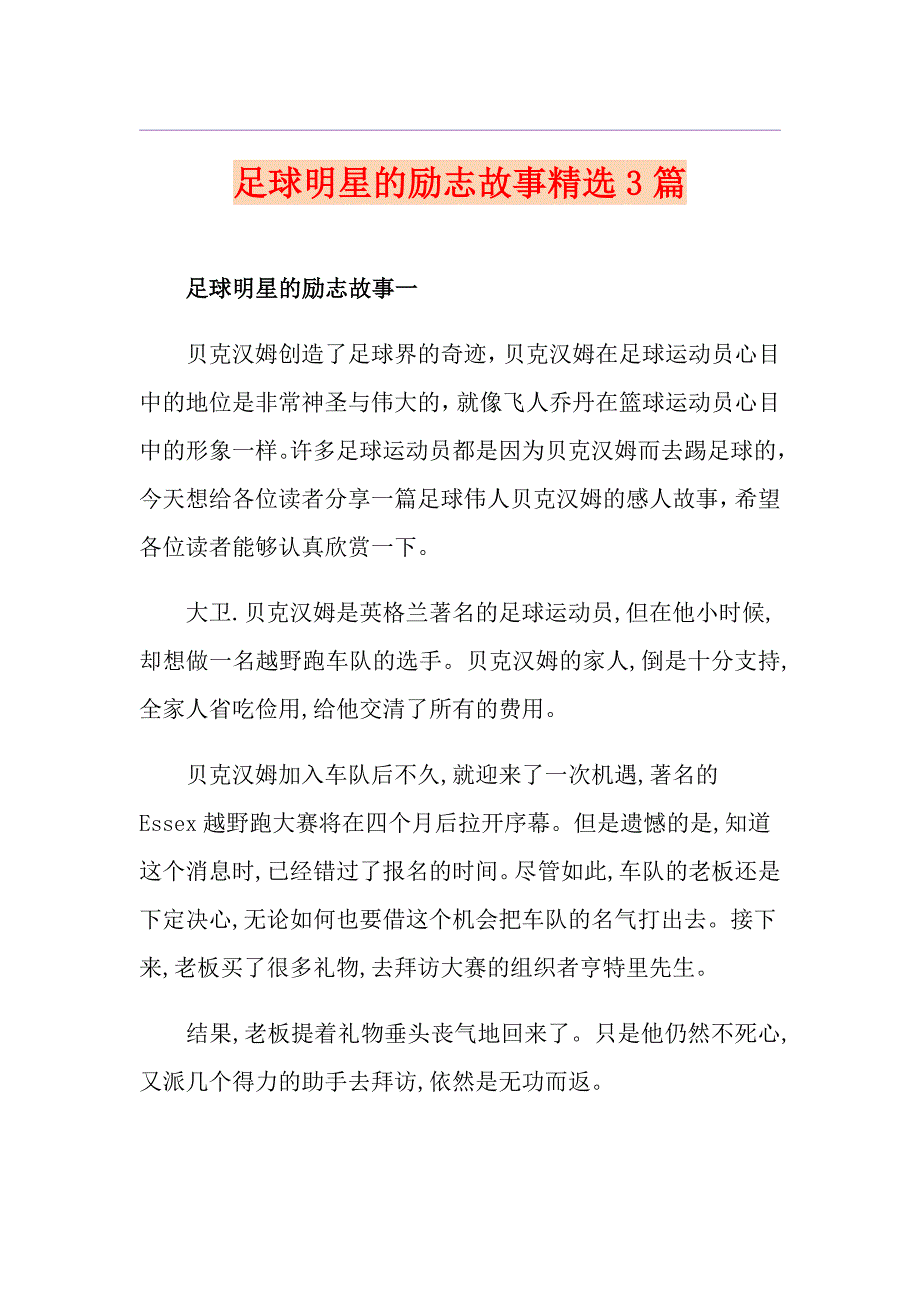 足球明星的励志故事精选3篇

足球明星的励志故事一

贝克汉姆创造了足球界的奇迹，贝克汉姆在足球运动员心目中的地位是非常神圣与伟大的，就像飞人乔丹在篮球运动员心目中的形象一样。许多足球运动员都是因为贝克汉姆而去踢足球的，今天想给各位读者分享一篇足球伟人贝克汉姆的感人故事，希望各位读者能够认真欣赏一下。

大卫.贝克汉姆是英格兰著名的足球运动员,但在他小时候,却想做一名越野跑车队的选手。贝克汉姆的家人,倒是十分支持,全家人省吃俭用,给他交清了所有的费用。

贝克汉姆加入车队后不久,就迎来了一次机遇,著名的Essex越野跑大赛将在四个月后拉开序幕。但是遗憾的是,知道这个消息时,已经错过了报名的时间。尽管如此,车队的老板还是下定决心,无论如何也要借这个机会把车队的名气打出去。接下来,老板买了很多礼物,去拜访大赛的组织者亨特里先生。

结果,老板提着礼物垂头丧气地回来了。只是他仍然不死心,又派几个得力的助手去拜访,依然是无功而返。